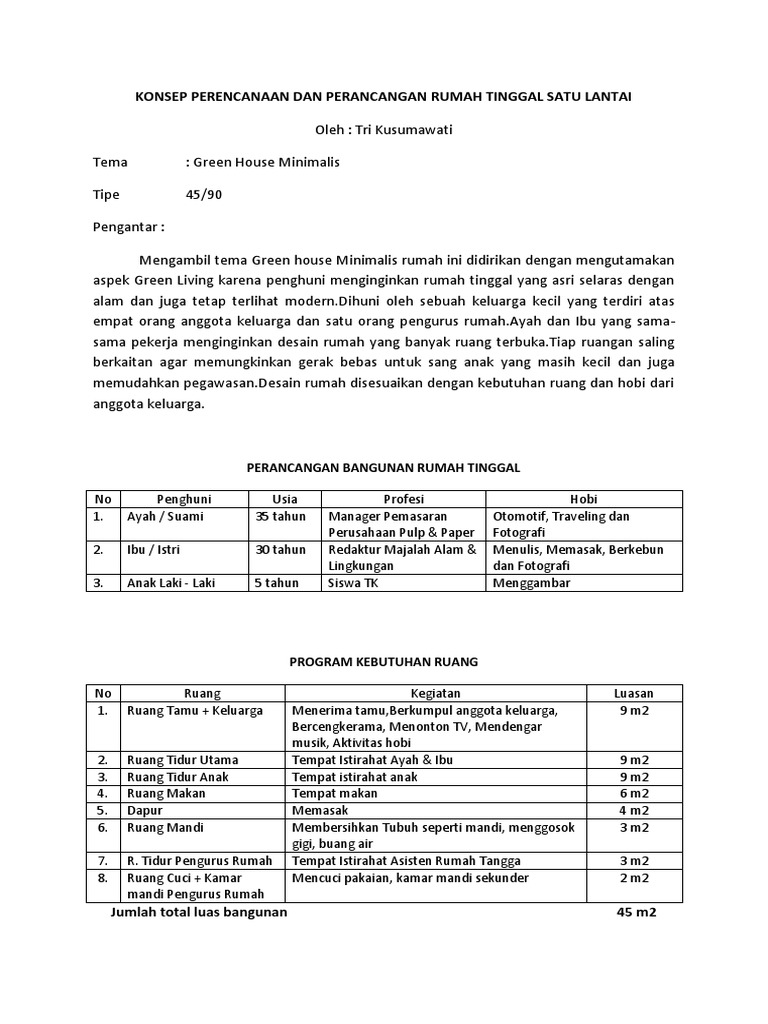 KONSEP PERENCANAAN DAN PERANCANGAN RUMAH TINGGAL SATU LANTAI

Oleh : Tri Kusumawati

Tema : Green House Minimalis

Tipe 45/90

Pengantar :

Mengambil tema Green house Minimalis rumah ini didirikan dengan mengutamakan aspek Green Living karena penghuni menginginkan rumah tinggal yang asri selaras dengan alam dan juga tetap terlihat modern.Dihuni oleh sebuah keluarga kecil yang terdiri atas empat orang anggota keluarga dan satu orang pengurus rumah.Ayah dan Ibu yang sama-sama pekerja menginginkan desain rumah yang banyak ruang terbuka.Tiap ruangan saling berkaitan agar memungkinkan gerak bebas untuk sang anak yang masih kecil dan juga memudahkan pegawasan.Desain rumah disesuaikan dengan kebutuhan ruang dan hobi dari anggota keluarga.

PERANCANGAN BANGUNAN RUMAH TINGGAL

| No | Penghuni | Usia | Profesi | Hobi |
|---|---|---|---|---|
| 1. | Ayah / Suami | 35 tahun | Manager Pemasaran Perusahaan Pulp & Paper | Otomotif, Traveling dan Fotografi |
| 2. | Ibu / Istri | 30 tahun | Redaktur Majalah Alam & Lingkungan | Menulis, Memasak, Berkebun dan Fotografi |
| 3. | Anak Laki - Laki | 5 tahun | Siswa TK | Menggambar |

PROGRAM KEBUTUHAN RUANG

| No | Ruang | Kegiatan | Luasan |
|---|---|---|---|
| 1. | Ruang Tamu + Keluarga | Menerima tamu,Berkumpul anggota keluarga, Bercengkerama, Menonton TV, Mendengar musik, Aktivitas hobi | 9 m2 |
| 2. | Ruang Tidur Utama | Tempat Istirahat Ayah & Ibu | 9 m2 |
| 3. | Ruang Tidur Anak | Tempat istirahat anak | 9 m2 |
| 4. | Ruang Makan | Tempat makan | 6 m2 |
| 5. | Dapur | Memasak | 4 m2 |
| 6. | Ruang Mandi | Membersihkan Tubuh seperti mandi, menggosok gigi, buang air | 3 m2 |
| 7. | R. Tidur Pengurus Rumah | Tempat Istirahat Asisten Rumah Tangga | 3 m2 |
| 8. | Ruang Cuci + Kamar mandi Pengurus Rumah | Mencuci pakaian, kamar mandi sekunder | 2 m2 |

Jumlah total luas bangunan 45 m2